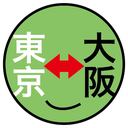 東京
大阪